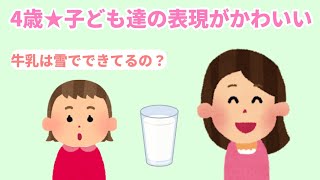 4歳★子ども達の表現がかわいい

牛乳は雪でできてるの？